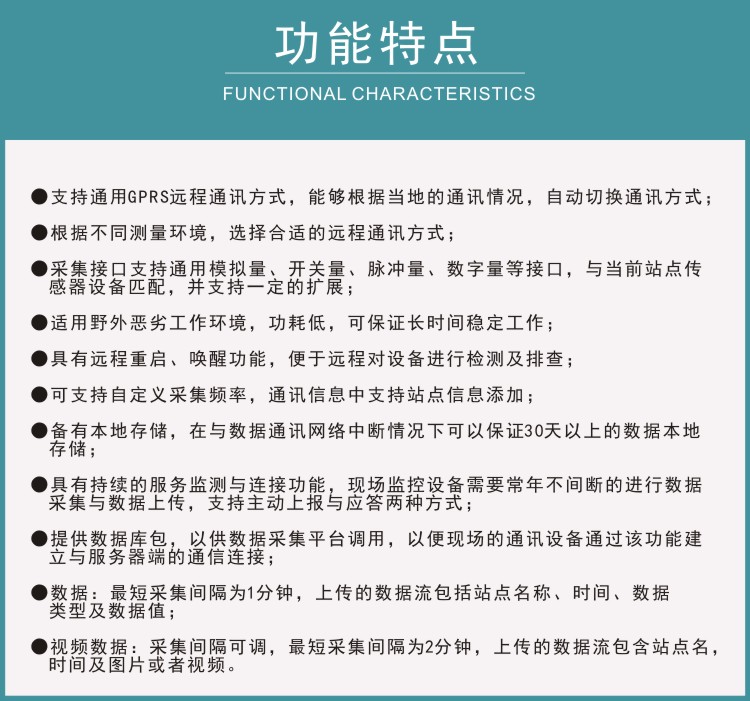 功能特点

FUNCTIONAL CHARACTERISTICS

●支持通用GPRS远程通讯方式，能够根据当地的通讯情况，自动切换通讯方式；

●根据不同测量环境，选择合适的远程通讯方式；

●采集接口支持通用模拟量、开关量、脉冲量、数字量等接口，与当前站点传感器设备匹配，并支持一定的扩展；

●适用野外恶劣工作环境，功耗低，可保证长时间稳定工作；

●具有远程重启、唤醒功能，便于远程对设备进行检测及排查；

●可支持自定义采集频率，通讯信息中支持站点信息添加；

●备有本地存储，在与数据通讯网络中断情况下可以保证30天以上的数据本地存储；

●具有持续的服务监测与连接功能，现场监控设备需要常年不间断的进行数据采集与数据上传，支持主动上报与应答两种方式；

●提供数据库包，以供数据采集平台调用，以便现场的通讯设备通过该功能建立与服务器端的通信连接；

●数据：最短采集间隔为1分钟，上传的数据流包括站点名称、时间、数据类型及数据值；

●视频数据：采集间隔可调，最短采集间隔为2分钟，上传的数据流包含站点名，时间及图片或者视频。